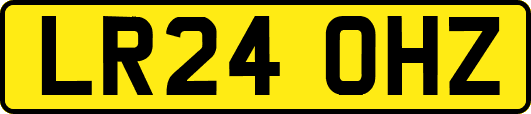 LR24 OHZ